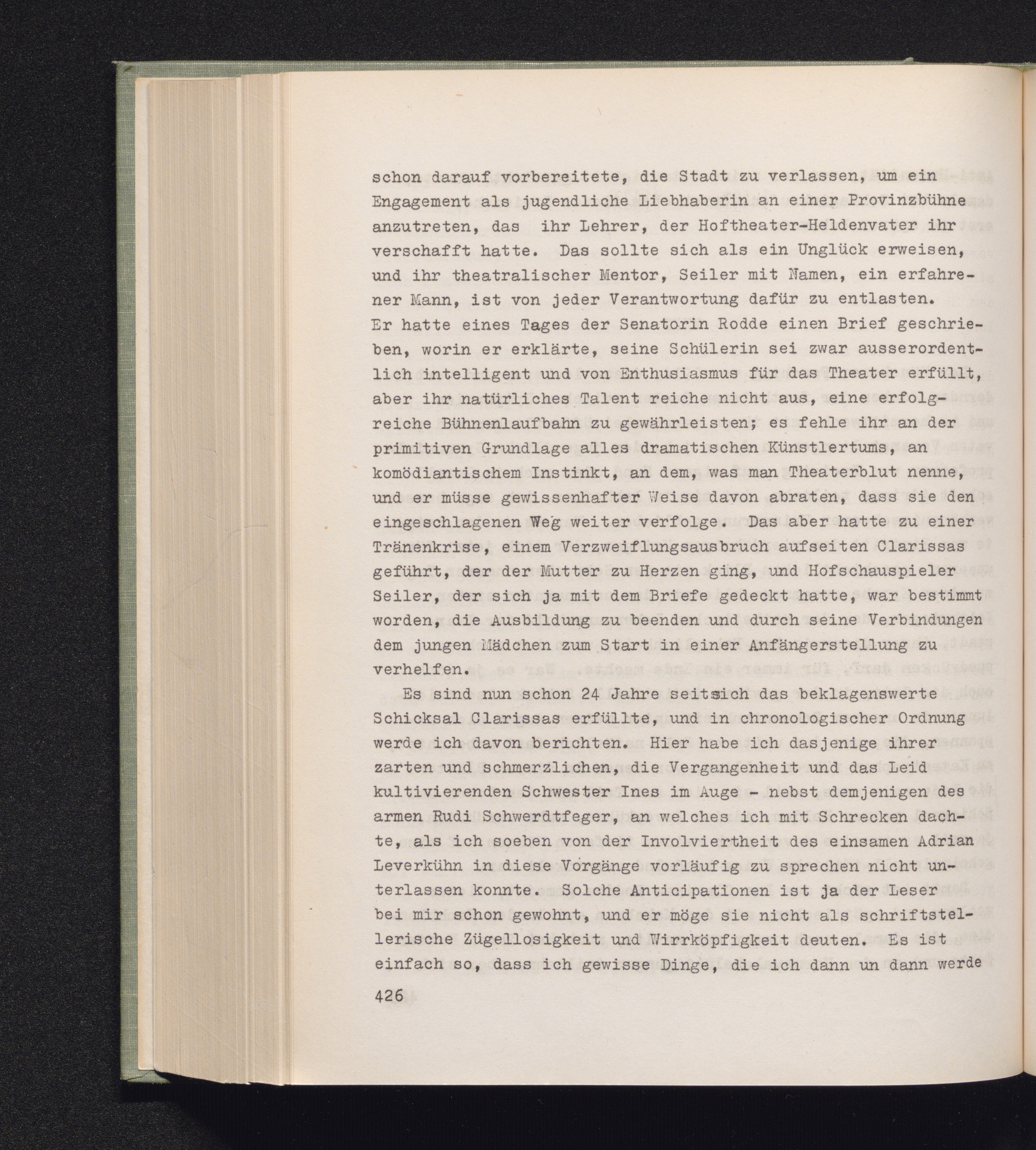 schon darauf vorbereitete, die Stadt zu verlassen, um ein Engagement als jugendliche Liebhaberin an einer Provinzbühne anzutreten, das ihr Lehrer, der Hoftheater-Heldenvater ihr verschafft hatte. Das sollte sich als ein Unglück erweisen, und ihr theatralischer Mentor, Seiler mit Namen, ein erfahrener Mann, ist von jeder Verantwortung dafür zu entlasten. Er hatte eines Tages der Senatorin Rodde einen Brief geschrieben, worin er erklärte, seine Schülerin sei zwar ausserordentlich intelligent und von Enthusiasmus für das Theater erfüllt, aber ihr natürliches Talent reiche nicht aus, eine erfolgreiche Bühnenlaufbahn zu gewährleisten; es fehle ihr an der primitiven Grundlage alles dramatischen Künstlertums, an komödiantischem Instinkt, an dem, was man Theaterblut nenne, und er müsse gewissenhafter Weise davon abraten, dass sie den eingeschlagenen Weg weiter verfolge. Das aber hatte zu einer Tränenkrise, einem Verzweiflungsausbruch aufseiten Clarissas geführt, der der Mutter zu Herzen ging, und Hofschauspieler Seiler, der sich ja mit dem Briefe gedeckt hatte, war bestimmt worden, die Ausbildung zu beenden und durch seine Verbindungen dem jungen Mädchen zum Start in einer Anfängerstellung zu verhelfen.

Es sind nun schon 24 Jahre seitsich das beklagenswerte Schicksal Clarissas erfüllte, und in chronologischer Ordnung werde ich davon berichten. Hier habe ich dasjenige ihrer zarten und schmerzlichen, die Vergangenheit und das Leid kultivierenden Schwester Ines im Auge - nebst demjenigen des armen Rudi Schwerdtfeger, an welches ich mit Schrecken dachte, als ich soeben von der Involviertheit des einsamen Adrian Leverkühn in diese Vorgänge vorläufig zu sprechen nicht unterlassen konnte. Solche Anticipationen ist ja der Leser bei mir schon gewohnt, und er möge sie nicht als schriftstellerische Zügellosigkeit und Wirrköpfigkeit deuten. Es ist einfach so, dass ich gewisse Dinge, die ich dann un dann werde

426